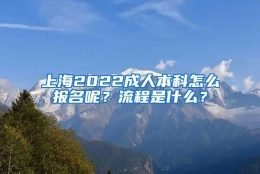 上海2022成人本科怎么报名呢？流程是什么？